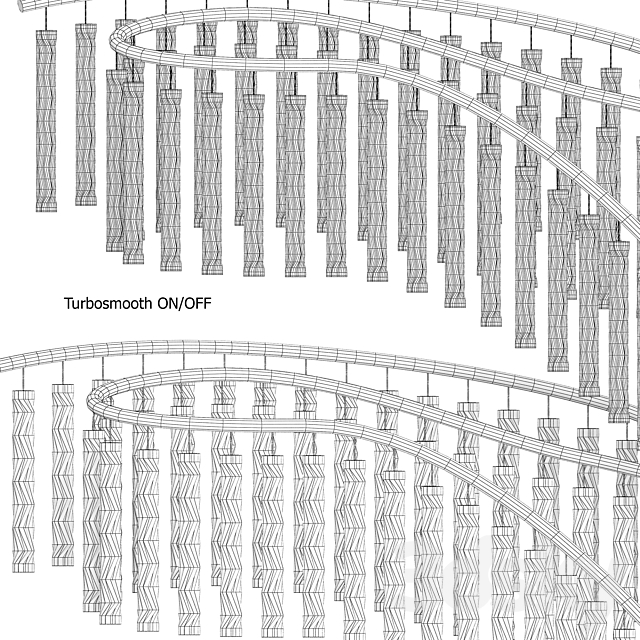 Turbosmooth ON/OFF